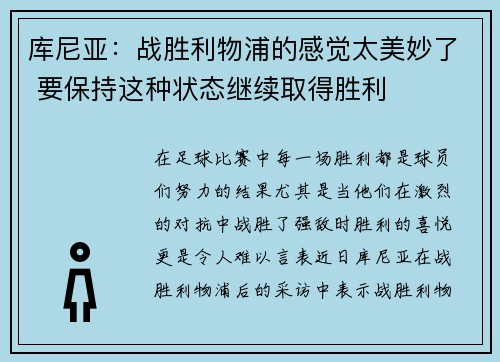 库尼亚：战胜利物浦的感觉太美妙了 要保持这种状态继续取得胜利

在足球比赛中每一场胜利都是球员们努力的结果尤其是当他们在激烈的对抗中战胜了强敌时胜利的喜悦更是令人难以言表近日库尼亚在战胜利物浦后的采访中表示战胜利物